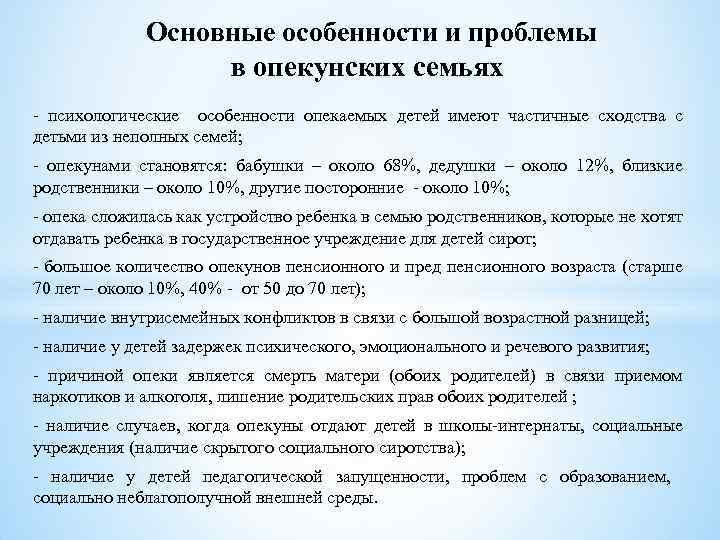 Основные особенности и проблемы в опекунских семьях

- психологические особенности опекаемых детей имеют частичные сходства с детьми из неполных семей;

- опекунами становятся: бабушки – около 68%, дедушки – около 12%, близкие родственники – около 10%, другие посторонние - около 10%;

- опека сложилась как устройство ребенка в семью родственников, которые не хотят отдавать ребенка в государственное учреждение для детей сирот;

- большое количество опекунов пенсионного и пред пенсионного возраста (старше 70 лет – около 10%, 40% - от 50 до 70 лет);

- наличие внутрисемейных конфликтов в связи с большой возрастной разницей;

- наличие у детей задержек психического, эмоционального и речевого развития;

- причиной опеки является смерть матери (обоих родителей) в связи приемом наркотиков и алкоголя, лишение родительских прав обоих родителей ;

- наличие случаев, когда опекуны отдают детей в школы-интернаты, социальные учреждения (наличие скрытого социального сиротства);

- наличие у детей педагогической запущенности, проблем с образованием, социально неблагополучной внешней среды.